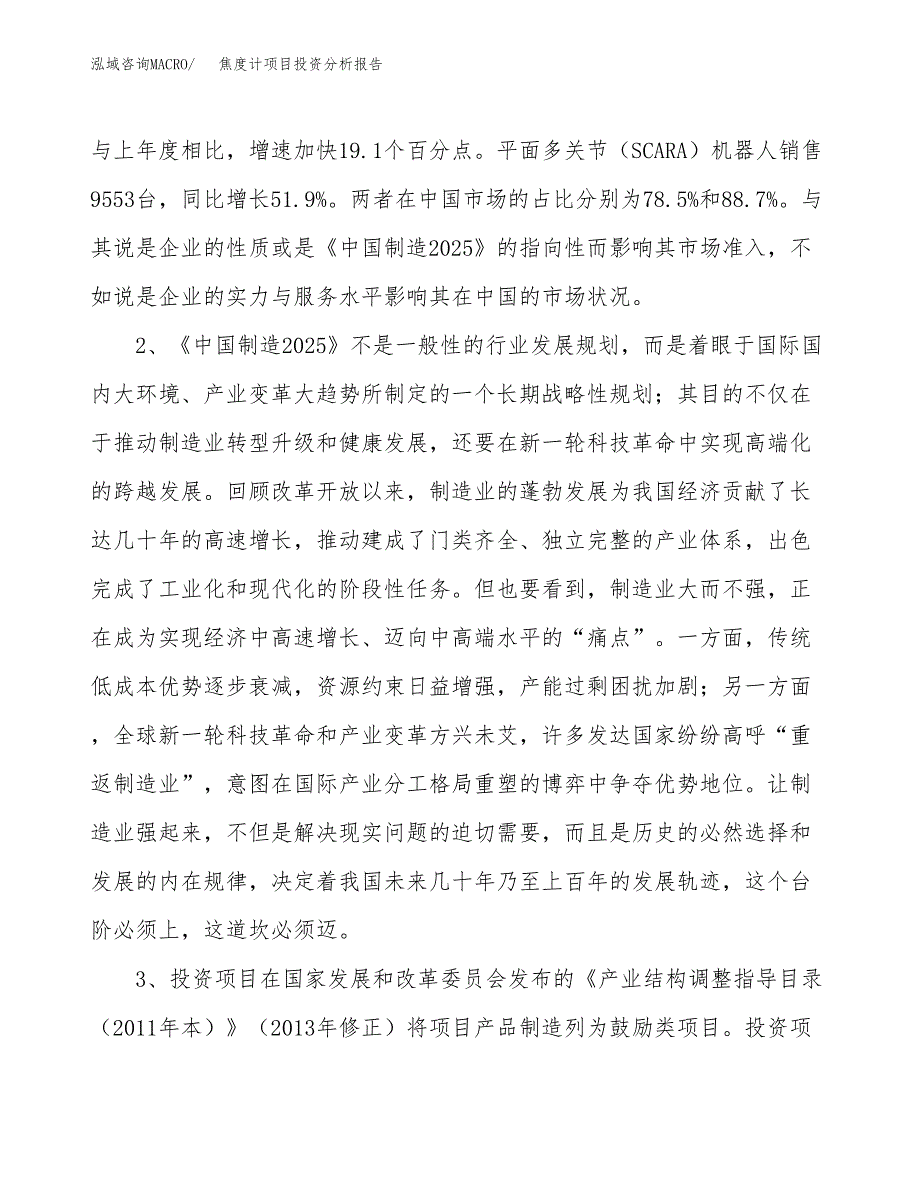 泓域咨询MACRO/　焦度计项目投资分析报告

与上年度相比，增速加快19.1个百分点。平面多关节（SCARA）机器人销售9553台，同比增长51.9%。两者在中国市场的占比分别为78.5%和88.7%。与其说是企业的性质或是《中国制造2025》的指向性而影响其市场准入，不如说是企业的实力与服务水平影响其在中国的市场状况。

2、《中国制造2025》不是一般性的行业发展规划，而是着眼于国际国内大环境、产业变革大趋势所制定的一个长期战略性规划；其目的不仅在于推动制造业转型升级和健康发展，还要在新一轮科技革命中实现高端化的跨越发展。回顾改革开放以来，制造业的蓬勃发展为我国经济贡献了长达几十年的高速增长，推动建成了门类齐全、独立完整的产业体系，出色完成了工业化和现代化的阶段性任务。但也要看到，制造业大而不强，正在成为实现经济中高速增长、迈向中高端水平的“痛点”。一方面，传统低成本优势逐步衰减，资源约束日益增强，产能过剩困扰加剧；另一方面，全球新一轮科技革命和产业变革方兴未艾，许多发达国家纷纷高呼“重返制造业”，意图在国际产业分工格局重塑的博弈中争夺优势地位。让制造业强起来，不但是解决现实问题的迫切需要，而且是历史的必然选择和发展的内在规律，决定着我国未来几十年乃至上百年的发展轨迹，这个台阶必须上，这道坎必须迈。

3、投资项目在国家发展和改革委员会发布的《产业结构调整指导目录（2011年本）》（2013年修正）将项目产品制造列为鼓励类项目。投资项